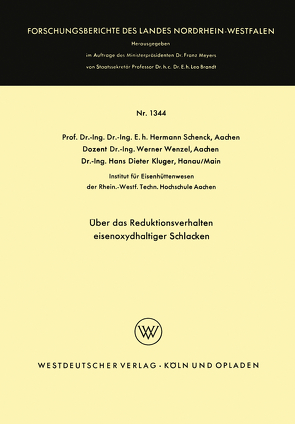 FORSCHUNGSBERICHTE DES LANDES NORDRHEIN-WESTFALEN

Herausgegeben
im Auftrage des Ministerpräsidenten Dr. Franz Meyers
von Staatssekretär Professor Dr. h. c. Dr. E. h. Leo Brandt

Nr. 1344

Prof. Dr.-Ing. Dr.-Ing. E. h. Hermann Schenck, Aachen
Dozent Dr.-Ing. Werner Wenzel, Aachen
Dr.-Ing. Hans Dieter Kluger, Hanau/Main

Institut für Eisenhüttenwesen
der Rhein.-Westf. Techn. Hochschule Aachen

Über das Reduktionsverhalten eisenoxydhaltiger Schlacken

WV

WESTDEUTSCHER VERLAG · KÖLN UND OPLADEN